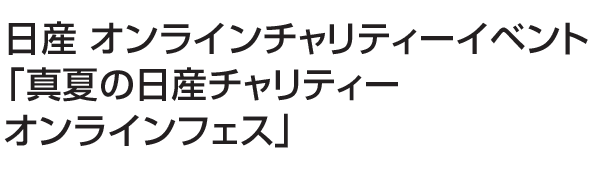 日産 オンラインチャリティーイベント
「真夏の日産チャリティー
オンラインフェス」